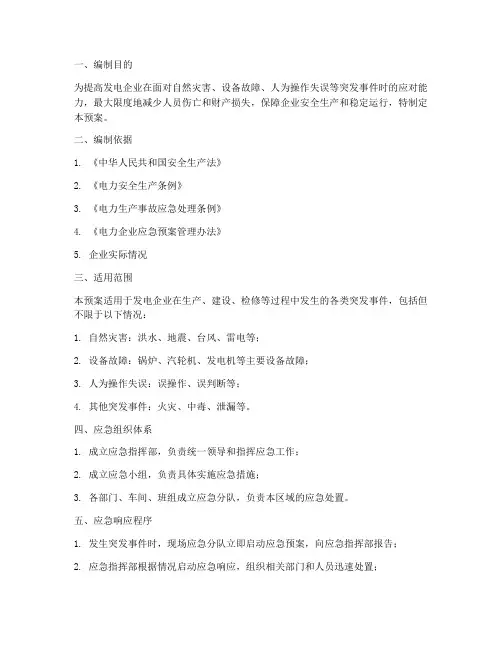 一、编制目的

为提高发电企业在面对自然灾害、设备故障、人为操作失误等突发事件时的应对能力，最大限度地减少人员伤亡和财产损失，保障企业安全生产和稳定运行，特制定本预案。

二、编制依据

1. 《中华人民共和国安全生产法》

2. 《电力安全生产条例》

3. 《电力生产事故应急处理条例》

4. 《电力企业应急预案管理办法》

5. 企业实际情况

三、适用范围

本预案适用于发电企业在生产、建设、检修等过程中发生的各类突发事件，包括但不限于以下情况：

1. 自然灾害：洪水、地震、台风、雷电等；

2. 设备故障：锅炉、汽轮机、发电机等主要设备故障；

3. 人为操作失误：误操作、误判断等；

4. 其他突发事件：火灾、中毒、泄漏等。

四、应急组织体系

1. 成立应急指挥部，负责统一领导和指挥应急工作；

2. 成立应急小组，负责具体实施应急措施；

3. 各部门、车间、班组成立应急分队，负责本区域的应急处置。

五、应急响应程序

1. 发生突发事件时，现场应急分队立即启动应急预案，向应急指挥部报告；

2. 应急指挥部根据情况启动应急响应，组织相关部门和人员迅速处置；